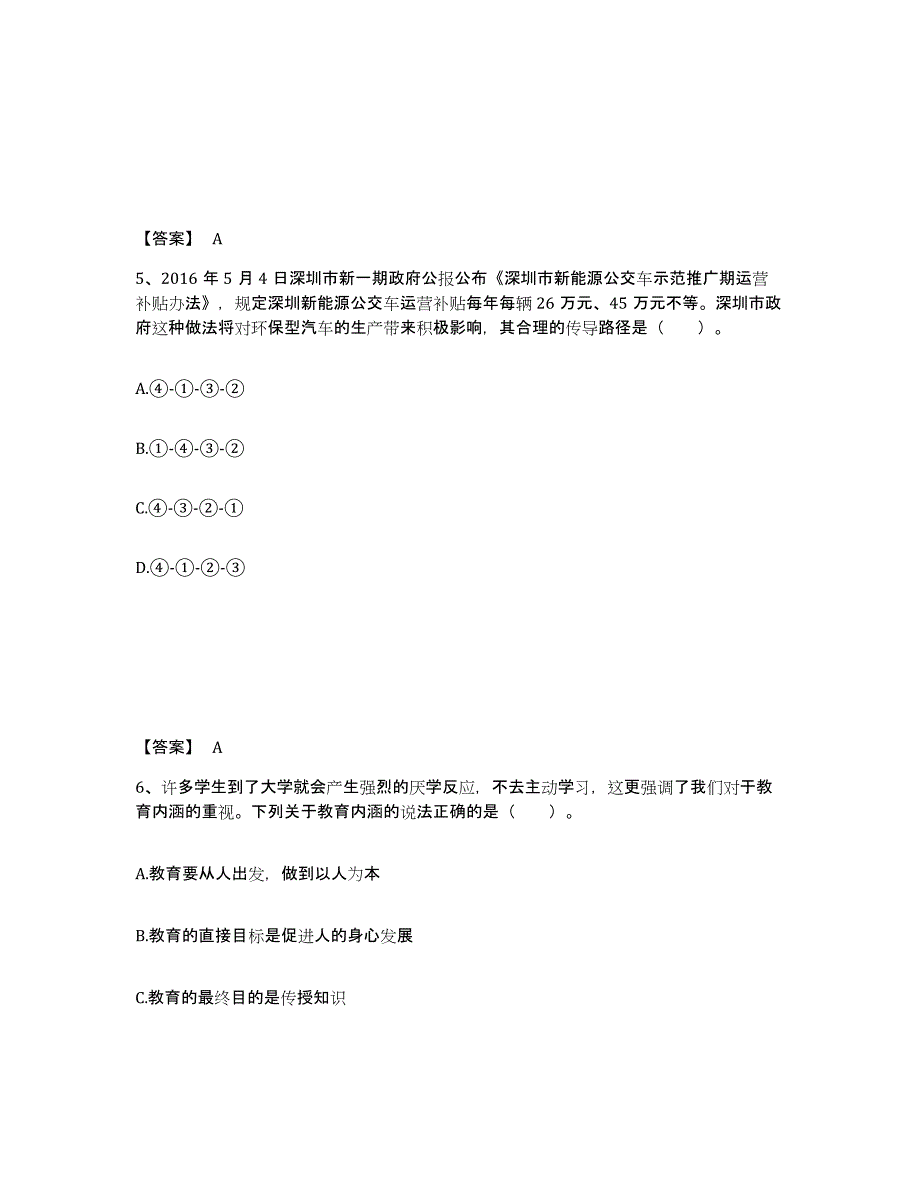 【答案】 A

5、2016 年 5 月 4 日深圳市新一期政府公报公布《深圳市新能源公交车示范推广期运营补贴办法》，规定深圳新能源公交车运营补贴每年每辆 26 万元、45 万元不等。深圳市政府这种做法将对环保型汽车的生产带来积极影响，其合理的传导路径是（ ）。

A.④-①-③-②

B.①-④-③-②

C.④-③-②-①

D.④-①-②-③

【答案】 A

6、许多学生到了大学就会产生强烈的厌学反应，不去主动学习，这更强调了我们对于教育内涵的重视。下列关于教育内涵的说法正确的是（ ）。

A.教育要从人出发，做到以人为本

B.教育的直接目标是促进人的身心发展

C.教育的最终目的是传授知识